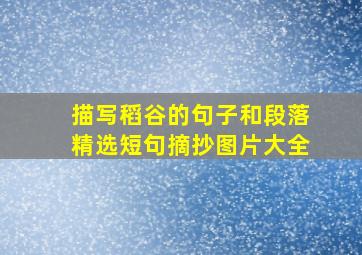 描写稻谷的句子和段落
精选短句摘抄图片大全